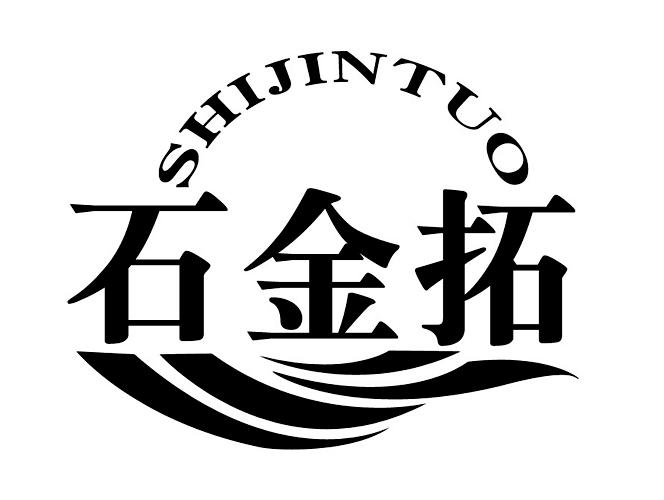 SHIJINTUO
石金拓